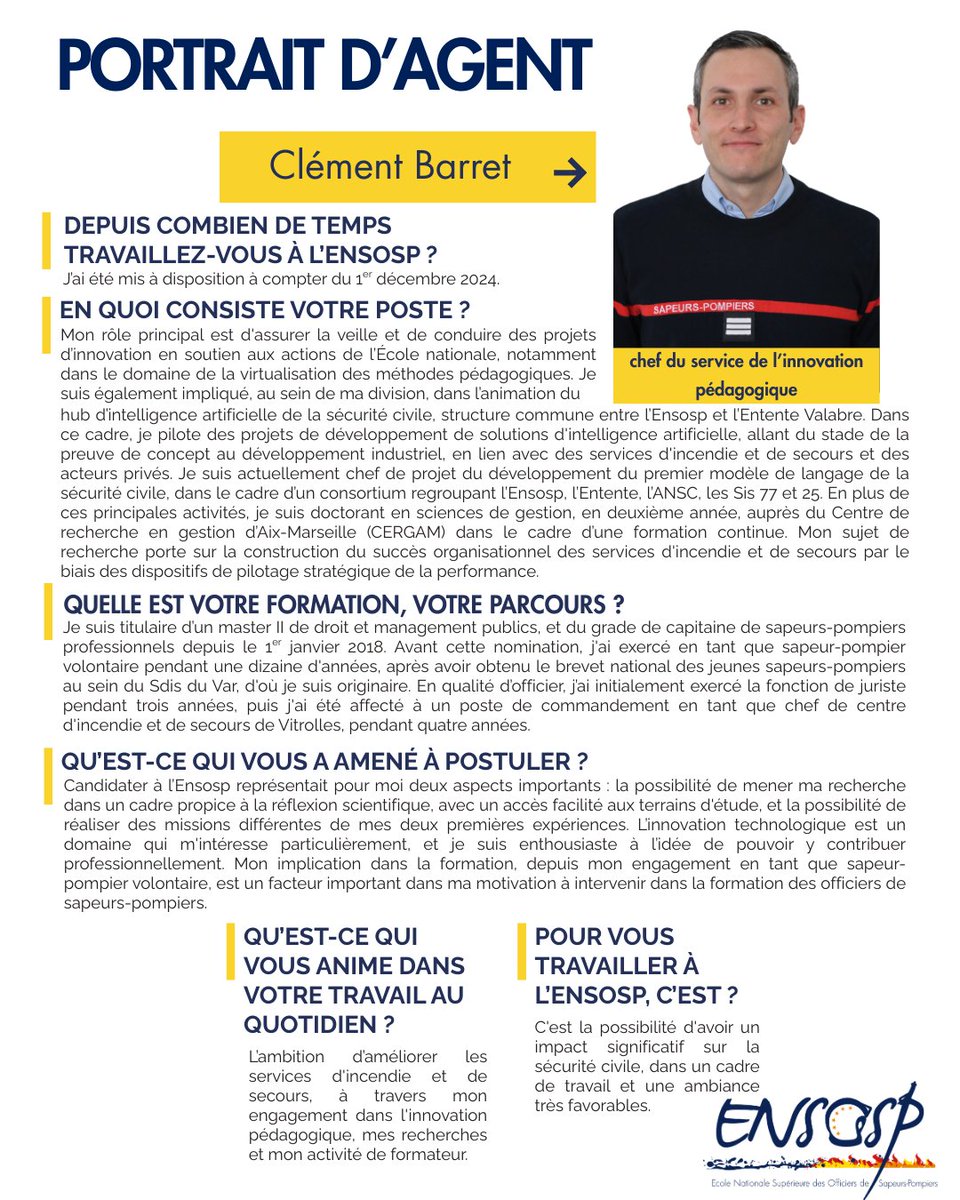 PORTRAIT D'AGENT

Clément Barret →

SAPEURS-POMPIERS

chef du service de l'innovation pédagogique

DEPUIS COMBIEN DE TEMPS TRAVAILLEZ-VOUS À L'ENSOSP ?
J'ai été mis à disposition à compter du 1$^{er}$ décembre 2024.

EN QUOI CONSISTE VOTRE POSTE ?
Mon rôle principal est d'assurer la veille et de conduire des projets d'innovation en soutien aux actions de l'École nationale, notamment dans le domaine de la virtualisation des méthodes pédagogiques. Je suis également impliqué, au sein de ma division, dans l'animation du hub d'intelligence artificielle de la sécurité civile, structure commune entre l'Ensosp et l'Entente Valabre. Dans ce cadre, je pilote des projets de développement de solutions d'intelligence artificielle, allant du stade de la preuve de concept au développement industriel, en lien avec des services d'incendie et de secours et des acteurs privés. Je suis actuellement chef de projet du développement du premier modèle de langage de la sécurité civile, dans le cadre d'un consortium regroupant l'Ensosp, l'Entente, l'ANSC, les Sis 77 et 25. En plus de ces principales activités, je suis doctorant en sciences de gestion, en deuxième année, auprès du Centre de recherche en gestion d'Aix-Marseille (CERGAM) dans le cadre d'une formation continue. Mon sujet de recherche porte sur la construction du succès organisationnel des services d'incendie et de secours par le biais des dispositifs de pilotage stratégique de la performance.

QUELLE EST VOTRE FORMATION, VOTRE PARCOURS ?
Je suis titulaire d'un master II de droit et management publics, et du grade de capitaine de sapeurs-pompiers professionnels depuis le 1$^{er}$ janvier 2018. Avant cette nomination, j'ai exercé en tant que sapeur-pompier volontaire pendant une dizaine d'années, après avoir obtenu le brevet national des jeunes sapeurs-pompiers au sein du Sdis du Var, d'où je suis originaire. En qualité d'officier, j'ai initialement exercé la fonction de juriste pendant trois années, puis j'ai été affecté à un poste de commandement en tant que chef de centre d'incendie et de secours de Vitrolles, pendant quatre années.

QU'EST-CE QUI VOUS A AMENÉ À POSTULER ?
Candidater à l'Ensosp représentait pour moi deux aspects importants : la possibilité de mener ma recherche dans un cadre propice à la réflexion scientifique, avec un accès facilité aux terrains d'étude, et la possibilité de réaliser des missions différentes de mes deux premières expériences. L'innovation technologique est un domaine qui m'intéresse particulièrement, et je suis enthousiaste à l'idée de pouvoir y contribuer professionnellement. Mon implication dans la formation, depuis mon engagement en tant que sapeur-pompier volontaire, est un facteur important dans ma motivation à intervenir dans la formation des officiers de sapeurs-pompiers.

QU'EST-CE QUI VOUS ANIME DANS VOTRE TRAVAIL AU QUOTIDIEN ?
L'ambition d'améliorer les services d'incendie et de secours, à travers mon engagement dans l'innovation pédagogique, mes recherches et mon activité de formateur.

POUR VOUS TRAVAILLER À L'ENSOSP, C'EST ?
C'est la possibilité d'avoir un impact significatif sur la sécurité civile, dans un cadre de travail et une ambiance très favorables.

ENSOSP
Ecole Nationale Supérieure des Officiers de Sapeurs-Pompiers